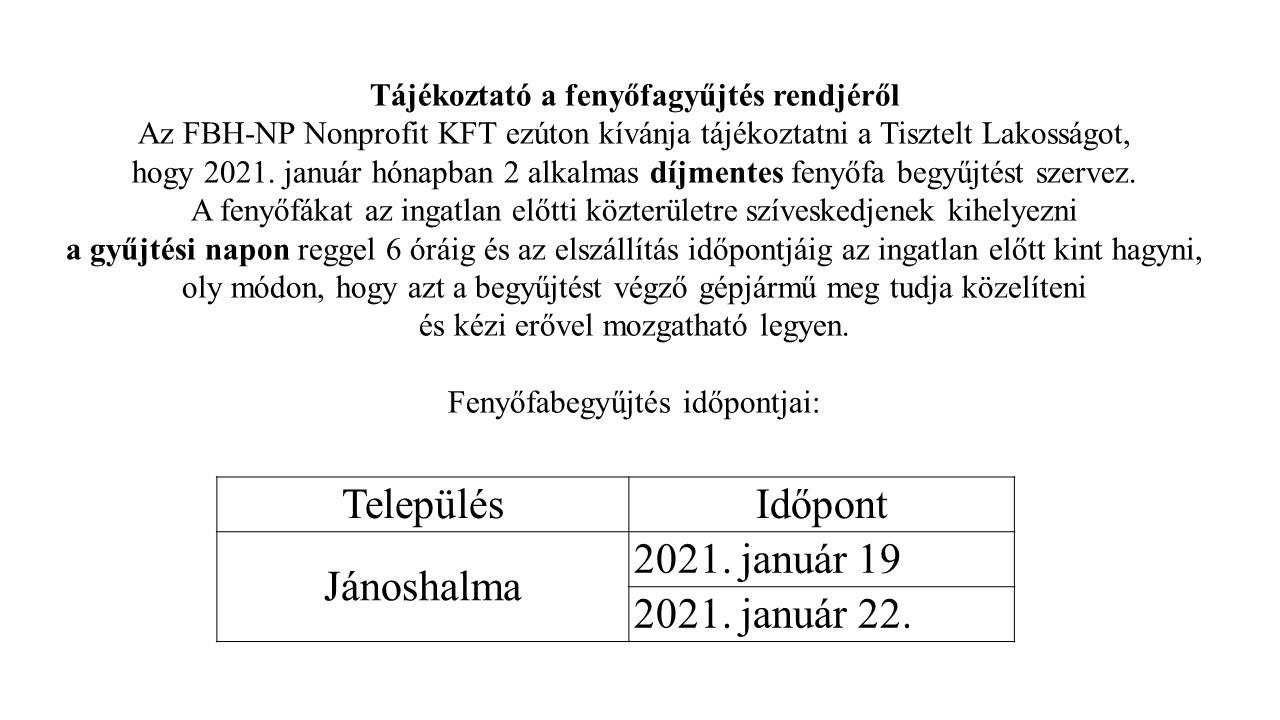 Tájékoztató a fenyőfagyűjtés rendjéről
Az FBH-NP Nonprofit KFT ezúton kívánja tájékoztatni a Tisztelt Lakosságot, hogy 2021. január hónapban 2 alkalmas díjmentes fenyőfa begyűjtést szervez. A fenyőfákat az ingatlan előtti közterületre szíveskedjenek kihelyezni a gyűjtési napon reggel 6 óráig és az elszállítás időpontjáig az ingatlan előtt kint hagyni, oly módon, hogy azt a begyűjtést végző gépjármű meg tudja közelíteni és kézi erővel mozgatható legyen.

Fenyőfabegyűjtés időpontjai:

| Település | Időpont |
|---|---|
| Jánoshalma | 2021. január 19 |
| | 2021. január 22. |